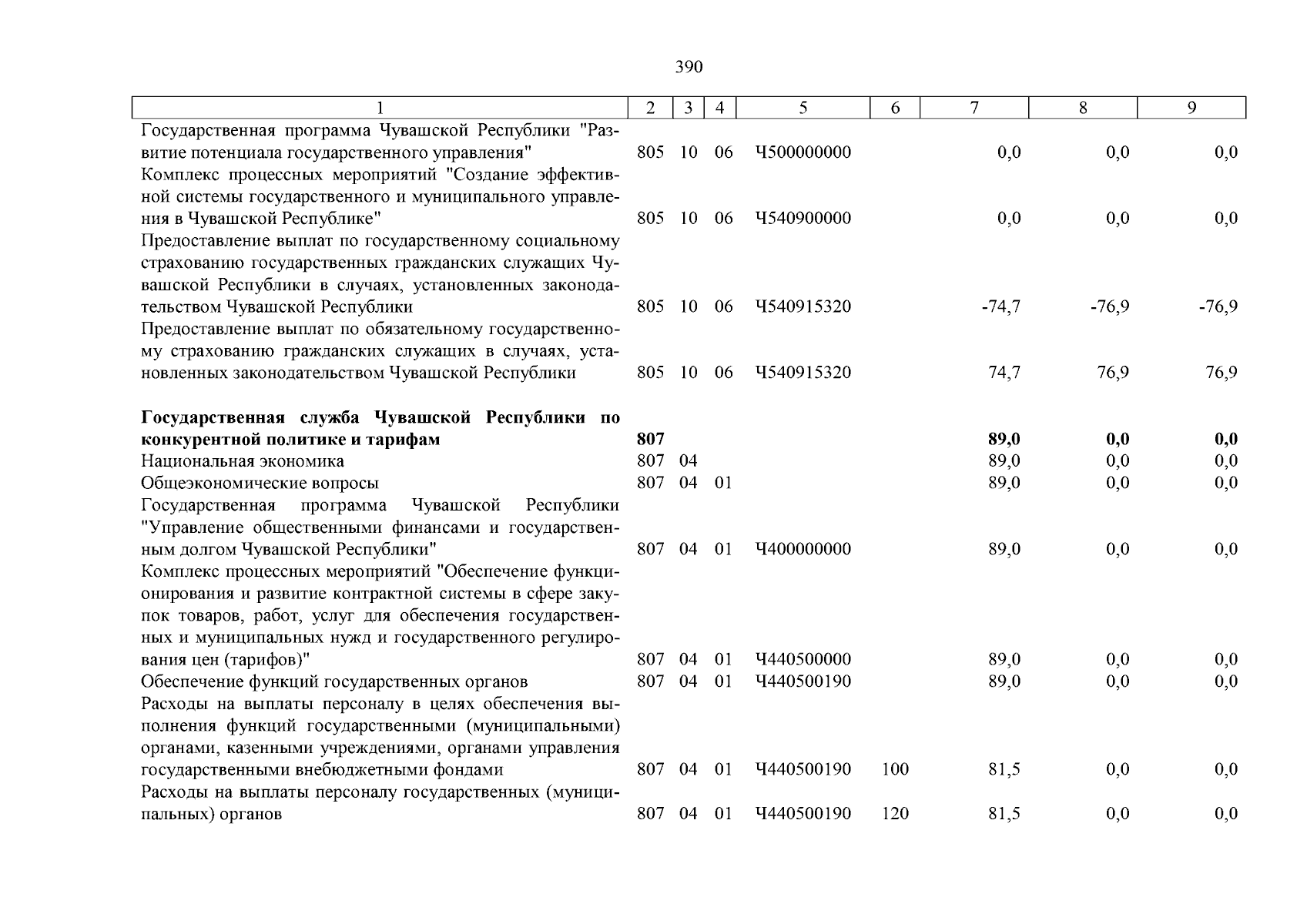 390

| 1 | 2 | 3 | 4 | 5 | 6 | 7 | 8 | 9 |
|---|---|---|---|---|---|---|---|---|
| Государственная программа Чувашской Республики "Развитие потенциала государственного управления" | 805 | 10 | 06 | Ч500000000 | | 0,0 | 0,0 | 0,0 |
| Комплекс процессных мероприятий "Создание эффективной системы государственного и муниципального управления в Чувашской Республике" | 805 | 10 | 06 | Ч540900000 | | 0,0 | 0,0 | 0,0 |
| Предоставление выплат по государственному социальному страхованию государственных гражданских служащих Чувашской Республики в случаях, установленных законодательством Чувашской Республики | 805 | 10 | 06 | Ч540915320 | | -74,7 | -76,9 | -76,9 |
| Предоставление выплат по обязательному государственному страхованию гражданских служащих в случаях, установленных законодательством Чувашской Республики | 805 | 10 | 06 | Ч540915320 | | 74,7 | 76,9 | 76,9 |
| **Государственная служба Чувашской Республики по конкурентной политике и тарифам** | **807** | | | | | **89,0** | **0,0** | **0,0** |
| Национальная экономика | 807 | 04 | | | | 89,0 | 0,0 | 0,0 |
| Общеэкономические вопросы | 807 | 04 | 01 | | | 89,0 | 0,0 | 0,0 |
| Государственная программа Чувашской Республики "Управление общественными финансами и государственным долгом Чувашской Республики" | 807 | 04 | 01 | Ч400000000 | | 89,0 | 0,0 | 0,0 |
| Комплекс процессных мероприятий "Обеспечение функционирования и развитие контрактной системы в сфере закупок товаров, работ, услуг для обеспечения государственных и муниципальных нужд и государственного регулирования цен (тарифов)" | 807 | 04 | 01 | Ч440500000 | | 89,0 | 0,0 | 0,0 |
| Обеспечение функций государственных органов | 807 | 04 | 01 | Ч440500190 | | 89,0 | 0,0 | 0,0 |
| Расходы на выплаты персоналу в целях обеспечения выполнения функций государственными (муниципальными) органами, казенными учреждениями, органами управления государственными внебюджетными фондами | 807 | 04 | 01 | Ч440500190 | 100 | 81,5 | 0,0 | 0,0 |
| Расходы на выплаты персоналу государственных (муниципальных) органов | 807 | 04 | 01 | Ч440500190 | 120 | 81,5 | 0,0 | 0,0 |